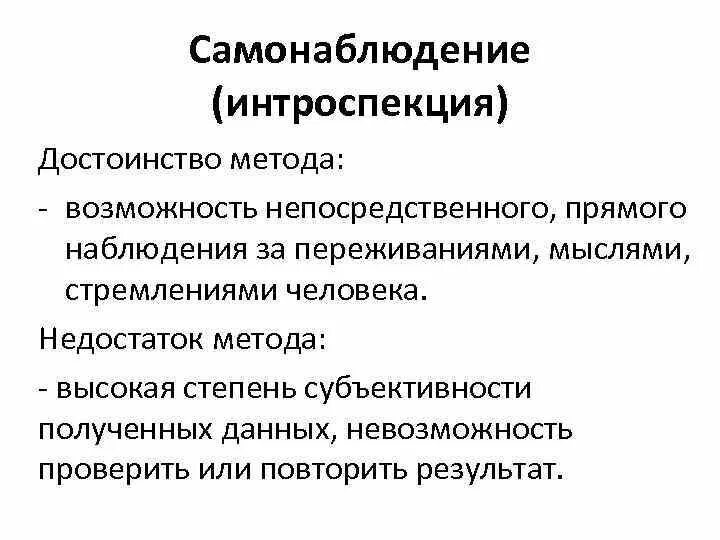 Самонаблюдение
(интроспекция)

Достоинство метода:

- возможность непосредственного, прямого наблюдения за переживаниями, мыслями, стремлениями человека.

Недостаток метода:

- высокая степень субъективности полученных данных, невозможность проверить или повторить результат.